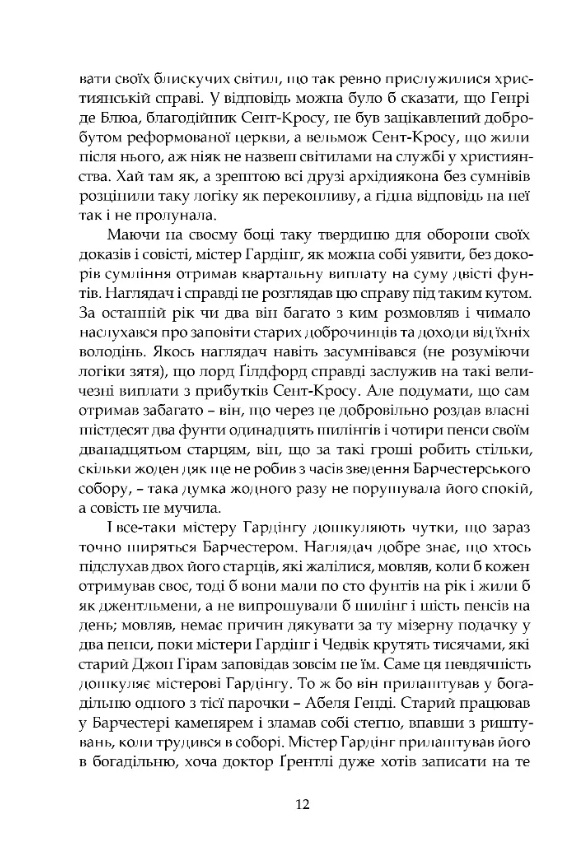 вати своїх блискучих світил, що так ревно прислужилися християнській справі. У відповідь можна було б сказати, що Генрі де Блюа, благодійник Сент-Кросу, не був зацікавлений добробутом реформованої церкви, а вельмож Сент-Кросу, що жили після нього, аж ніяк не назвеш світилами на службі у християнства. Хай там як, а зрештою всі друзі архідиякона без сумнівів розцінили таку логіку як переконливу, а гідна відповідь на неї так і не пролунала.

Маючи на своєму боці таку твердиню для оборони своїх доказів і совісті, містер Гардінг, як можна собі уявити, без докорів сумління отримав квартальну виплату на суму двісті фунтів. Наглядач і справді не розглядав цю справу під таким кутом. За останній рік чи два він багато з ким розмовляв і чимало наслухався про заповіти старих доброчинців та доходи від їхніх володінь. Якось наглядач навіть засумнівався (не розуміючи логіки зятя), що лорд Ґілдфорд справді заслужив на такі величезні виплати з прибутків Сент-Кросу. Але подумати, що сам отримав забагато – він, що через це добровільно роздав власні шістдесят два фунти одинадцять шилінгів і чотири пенси своїм дванадцятьом старцям, він, що за такі гроші робить стільки, скільки жоден дяк ще не робив з часів зведення Барчестерського собору, – така думка жодного разу не порушувала його спокій, а совість не мучила.

І все-таки містеру Гардінгу дошкуляють чутки, що зараз точно ширяться Барчестером. Наглядач добре знає, що хтось підслухав двох його старців, які жалілися, мовляв, коли б кожен отримував своє, тоді б вони мали по сто фунтів на рік і жили б як джентльмени, а не випрошували б шилінг і шість пенсів на день; мовляв, немає причин дякувати за ту мізерну подачку у два пенси, поки містери Гардінг і Чедвік крутять тисячами, які старий Джон Гірам заповідав зовсім не їм. Саме ця невдячність дошкуляє містерові Гардінгу. То ж бо він прилаштував у богадільню одного з тієї парочки – Абеля Генді. Старий працював у Барчестері каменярем і зламав собі стегно, впавши з риштувань, коли трудився в соборі. Містер Гардінг прилаштував його в богадільню, хоча доктор Ґрентлі дуже хотів записати на те

12